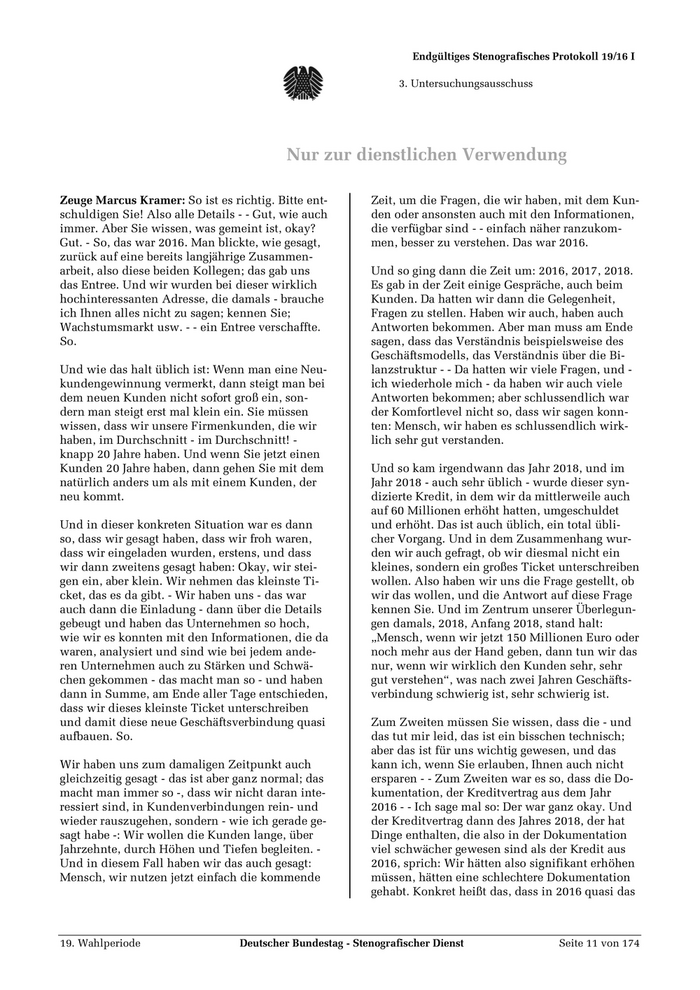 Endgültiges Stenografisches Protokoll 19/16 I

3. Untersuchungsausschuss

Nur zur dienstlichen Verwendung

**Zeuge Marcus Kramer:** So ist es richtig. Bitte entschuldigen Sie! Also alle Details - - Gut, wie auch immer. Aber Sie wissen, was gemeint ist, okay? Gut. - So, das war 2016. Man blickte, wie gesagt, zurück auf eine bereits langjährige Zusammenarbeit, also diese beiden Kollegen; das gab uns das Entree. Und wir wurden bei dieser wirklich hochinteressanten Adresse, die damals - brauche ich Ihnen alles nicht zu sagen; kennen Sie; Wachstumsmarkt usw. - - ein Entree verschaffte. So.

Und wie das halt üblich ist: Wenn man eine Neukundengewinnung vermerkt, dann steigt man bei dem neuen Kunden nicht sofort groß ein, sondern man steigt erst mal klein ein. Sie müssen wissen, dass wir unsere Firmenkunden, die wir haben, im Durchschnitt - im Durchschnitt! - knapp 20 Jahre haben. Und wenn Sie jetzt einen Kunden 20 Jahre haben, dann gehen Sie mit dem natürlich anders um als mit einem Kunden, der neu kommt.

Und in dieser konkreten Situation war es dann so, dass wir gesagt haben, dass wir froh waren, dass wir eingeladen wurden, erstens, und dass wir dann zweitens gesagt haben: Okay, wir steigen ein, aber klein. Wir nehmen das kleinste Ticket, das es da gibt. - Wir haben uns - das war auch dann die Einladung - dann über die Details gebeugt und haben das Unternehmen so hoch, wie wir es konnten mit den Informationen, die da waren, analysiert und sind wie bei jedem anderen Unternehmen auch zu Stärken und Schwächen gekommen - das macht man so - und haben dann in Summe, am Ende aller Tage entschieden, dass wir dieses kleinste Ticket unterschreiben und damit diese neue Geschäftsverbindung quasi aufbauen. So.

Wir haben uns zum damaligen Zeitpunkt auch gleichzeitig gesagt - das ist aber ganz normal; das macht man immer so -, dass wir nicht daran interessiert sind, in Kundenverbindungen rein- und wieder rauszugehen, sondern - wie ich gerade gesagt habe -: Wir wollen die Kunden lange, über Jahrzehnte, durch Höhen und Tiefen begleiten. - Und in diesem Fall haben wir das auch gesagt: Mensch, wir nutzen jetzt einfach die kommende Zeit, um die Fragen, die wir haben, mit dem Kunden oder ansonsten auch mit den Informationen, die verfügbar sind - - einfach näher ranzukommen, besser zu verstehen. Das war 2016.

Und so ging dann die Zeit um: 2016, 2017, 2018. Es gab in der Zeit einige Gespräche, auch beim Kunden. Da hatten wir dann die Gelegenheit, Fragen zu stellen. Haben wir auch, haben auch Antworten bekommen. Aber man muss am Ende sagen, dass das Verständnis beispielsweise des Geschäftsmodells, das Verständnis über die Bilanzstruktur - - Da hatten wir viele Fragen, und - ich wiederhole mich - da haben wir auch viele Antworten bekommen; aber schlussendlich war der Komfortlevel nicht so, dass wir sagen konnten: Mensch, wir haben es schlussendlich wirklich sehr gut verstanden.

Und so kam irgendwann das Jahr 2018, und im Jahr 2018 - auch sehr üblich - wurde dieser syndizierte Kredit, in dem wir da mittlerweile auch auf 60 Millionen erhöht hatten, umgeschuldet und erhöht. Das ist auch üblich, ein total üblicher Vorgang. Und in dem Zusammenhang wurden wir auch gefragt, ob wir diesmal nicht ein kleines, sondern ein großes Ticket unterschreiben wollen. Also haben wir uns die Frage gestellt, ob wir das wollen, und die Antwort auf diese Frage kennen Sie. Und im Zentrum unserer Überlegungen damals, 2018, Anfang 2018, stand halt: „Mensch, wenn wir jetzt 150 Millionen Euro oder noch mehr aus der Hand geben, dann tun wir das nur, wenn wir wirklich den Kunden sehr, sehr gut verstehen“, was nach zwei Jahren Geschäftsverbindung schwierig ist, sehr schwierig ist.

Zum Zweiten müssen Sie wissen, dass die - und das tut mir leid, das ist ein bisschen technisch; aber das ist für uns wichtig gewesen, und das kann ich, wenn Sie erlauben, Ihnen auch nicht ersparen - - Zum Zweiten war es so, dass die Dokumentation, der Kreditvertrag aus dem Jahr 2016 - - Ich sage mal so: Der war ganz okay. Und der Kreditvertrag des Jahres 2018, der hat Dinge enthalten, die also in der Dokumentation viel schwächer gewesen sind als der Kredit aus 2016, sprich: Wir hätten also signifikant erhöhen müssen, hätten eine schlechtere Dokumentation gehabt. Konkret heißt das, dass in 2016 quasi das

19. Wahlperiode Deutscher Bundestag - Stenografischer Dienst Seite 11 von 174